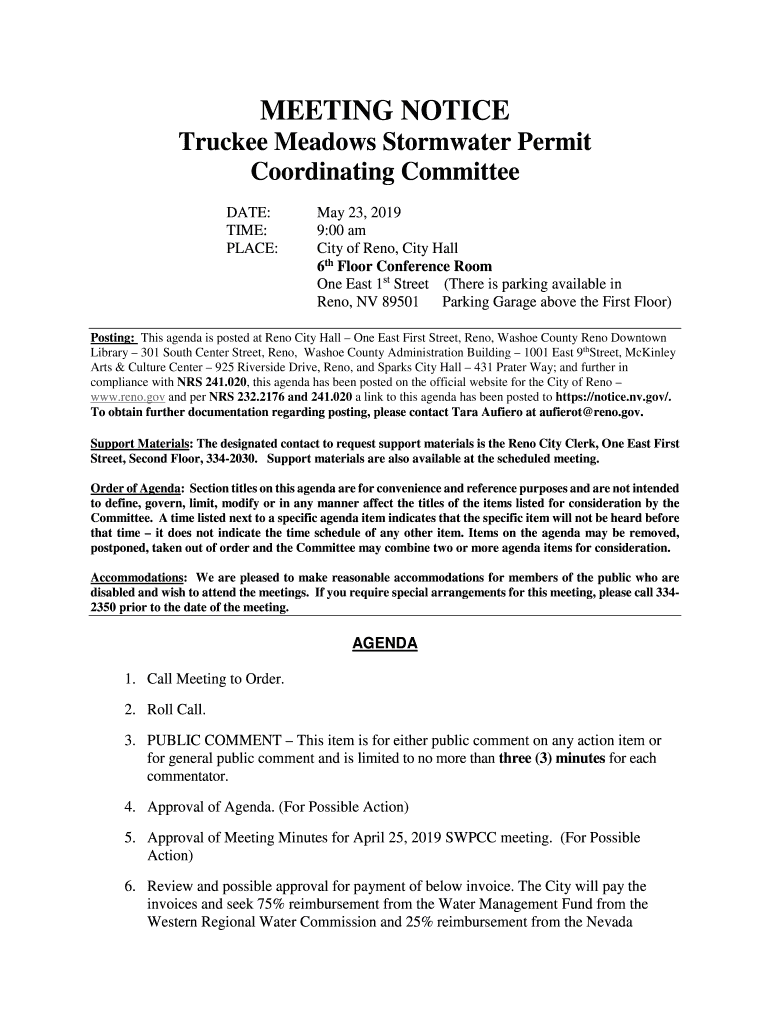 MEETING NOTICE

Truckee Meadows Stormwater Permit Coordinating Committee

DATE: May 23, 2019
TIME: 9:00 am
PLACE: City of Reno, City Hall
6$^{th}$ Floor Conference Room
One East 1$^{st}$ Street (There is parking available in
Reno, NV 89501 Parking Garage above the First Floor)

Posting: This agenda is posted at Reno City Hall – One East First Street, Reno, Washoe County Reno Downtown Library – 301 South Center Street, Reno, Washoe County Administration Building – 1001 East 9$^{th}$Street, McKinley Arts & Culture Center – 925 Riverside Drive, Reno, and Sparks City Hall – 431 Prater Way; and further in compliance with NRS 241.020, this agenda has been posted on the official website for the City of Reno – www.reno.gov and per NRS 232.2176 and 241.020 a link to this agenda has been posted to https://notice.nv.gov/. To obtain further documentation regarding posting, please contact Tara Aufiero at aufierot@reno.gov.

Support Materials: The designated contact to request support materials is the Reno City Clerk, One East First Street, Second Floor, 334-2030. Support materials are also available at the scheduled meeting.

Order of Agenda: Section titles on this agenda are for convenience and reference purposes and are not intended to define, govern, limit, modify or in any manner affect the titles of the items listed for consideration by the Committee. A time listed next to a specific agenda item indicates that the specific item will not be heard before that time – it does not indicate the time schedule of any other item. Items on the agenda may be removed, postponed, taken out of order and the Committee may combine two or more agenda items for consideration.

Accommodations: We are pleased to make reasonable accommodations for members of the public who are disabled and wish to attend the meetings. If you require special arrangements for this meeting, please call 334-2350 prior to the date of the meeting.

AGENDA

1. Call Meeting to Order.

2. Roll Call.

3. PUBLIC COMMENT – This item is for either public comment on any action item or for general public comment and is limited to no more than three (3) minutes for each commentator.

4. Approval of Agenda. (For Possible Action)

5. Approval of Meeting Minutes for April 25, 2019 SWPCC meeting. (For Possible Action)

6. Review and possible approval for payment of below invoice. The City will pay the invoices and seek 75% reimbursement from the Water Management Fund from the Western Regional Water Commission and 25% reimbursement from the Nevada